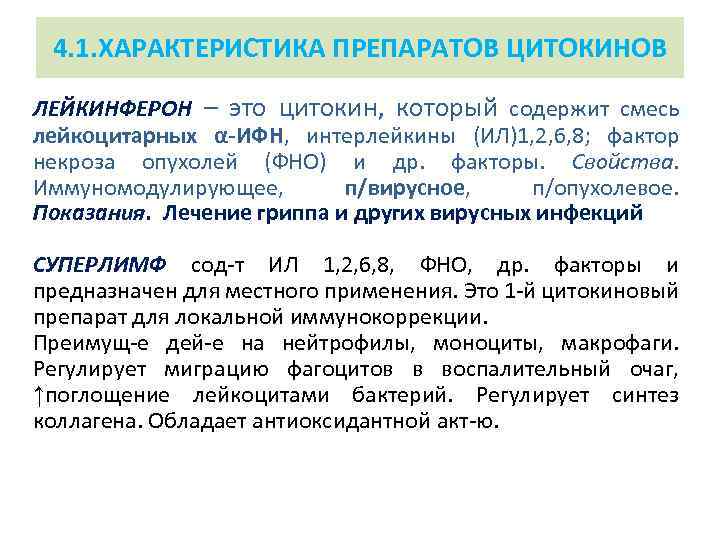 4.1.ХАРАКТЕРИСТИКА ПРЕПАРАТОВ ЦИТОКИНОВ

ЛЕЙКИНФЕРОН – это цитокин, который содержит смесь лейкоцитарных α-ИФН, интерлейкины (ИЛ)1,2,6,8; фактор некроза опухолей (ФНО) и др. факторы. Свойства. Иммуномодулирующее, п/вирусное, п/опухолевое. Показания. Лечение гриппа и других вирусных инфекций

СУПЕРЛИМФ сод-т ИЛ 1,2,6,8, ФНО, др. факторы и предназначен для местного применения. Это 1-й цитокиновый препарат для локальной иммунокоррекции.
Преимущ-е дей-е на нейтрофилы, моноциты, макрофаги. Регулирует миграцию фагоцитов в воспалительный очаг, ↑поглощение лейкоцитами бактерий. Регулирует синтез коллагена. Обладает антиоксидантной акт-ю.